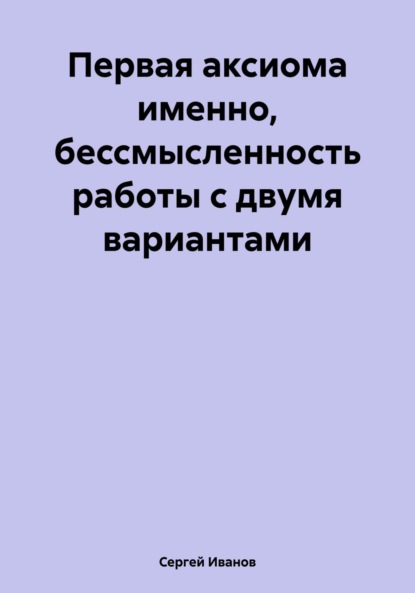 Первая аксиома именно, бессмысленность работы с двумя вариантами

Сергей Иванов